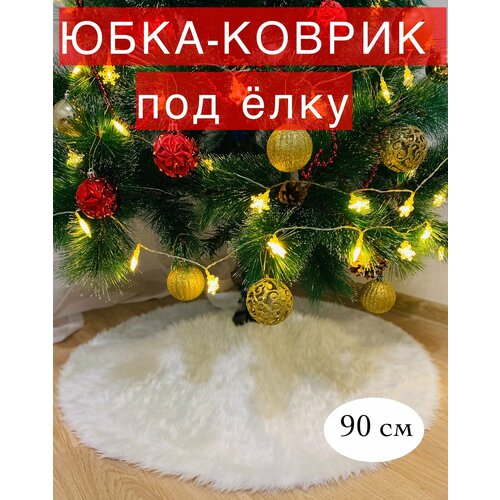 ЮБКА-КОВРИК
под ёлку

90 см